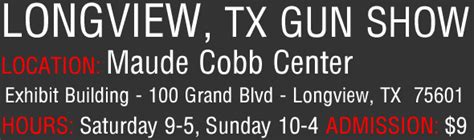 LONGVIEW, TX GUN SHOW

LOCATION: Maude Cobb Center

Exhibit Building - 100 Grand Blvd - Longview, TX 75601

HOURS: Saturday 9-5, Sunday 10-4 ADMISSION: $9